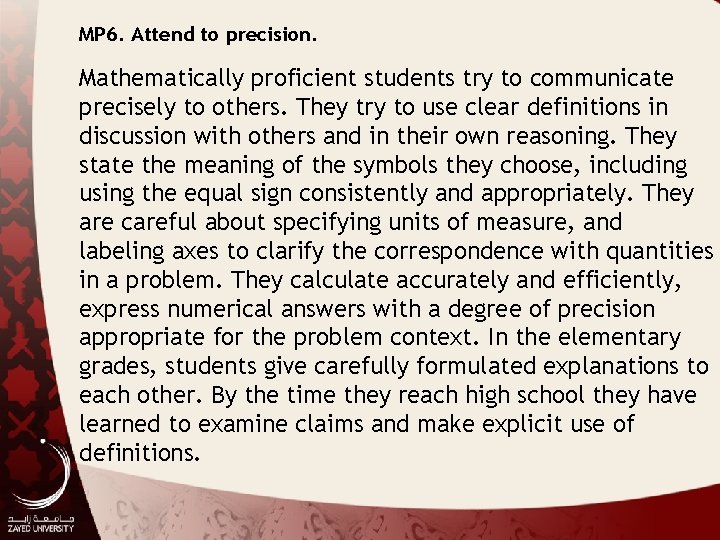 MP6. Attend to precision.

Mathematically proficient students try to communicate precisely to others. They try to use clear definitions in discussion with others and in their own reasoning. They state the meaning of the symbols they choose, including using the equal sign consistently and appropriately. They are careful about specifying units of measure, and labeling axes to clarify the correspondence with quantities in a problem. They calculate accurately and efficiently, express numerical answers with a degree of precision appropriate for the problem context. In the elementary grades, students give carefully formulated explanations to each other. By the time they reach high school they have learned to examine claims and make explicit use of definitions.

جامعة زايد
ZAYED UNIVERSITY